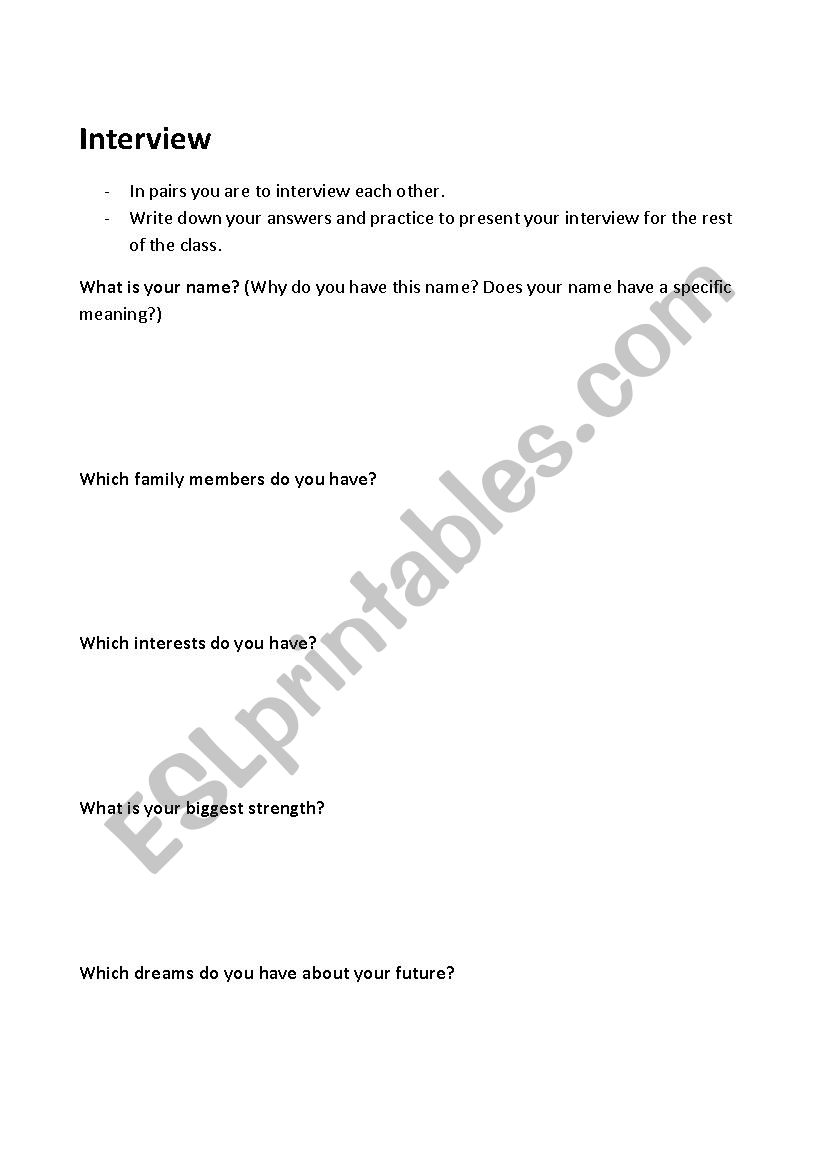 Interview

- In pairs you are to interview each other.
- Write down your answers and practice to present your interview for the rest of the class.

What is your name? (Why do you have this name? Does your name have a specific meaning?)

Which family members do you have?

Which interests do you have?

What is your biggest strength?

Which dreams do you have about your future?

ESLprintables.com